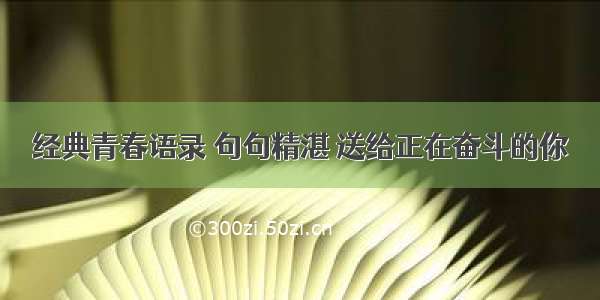 经典青春语录 句句精湛 送给正在奋斗的你

©300zi.50zi.cn